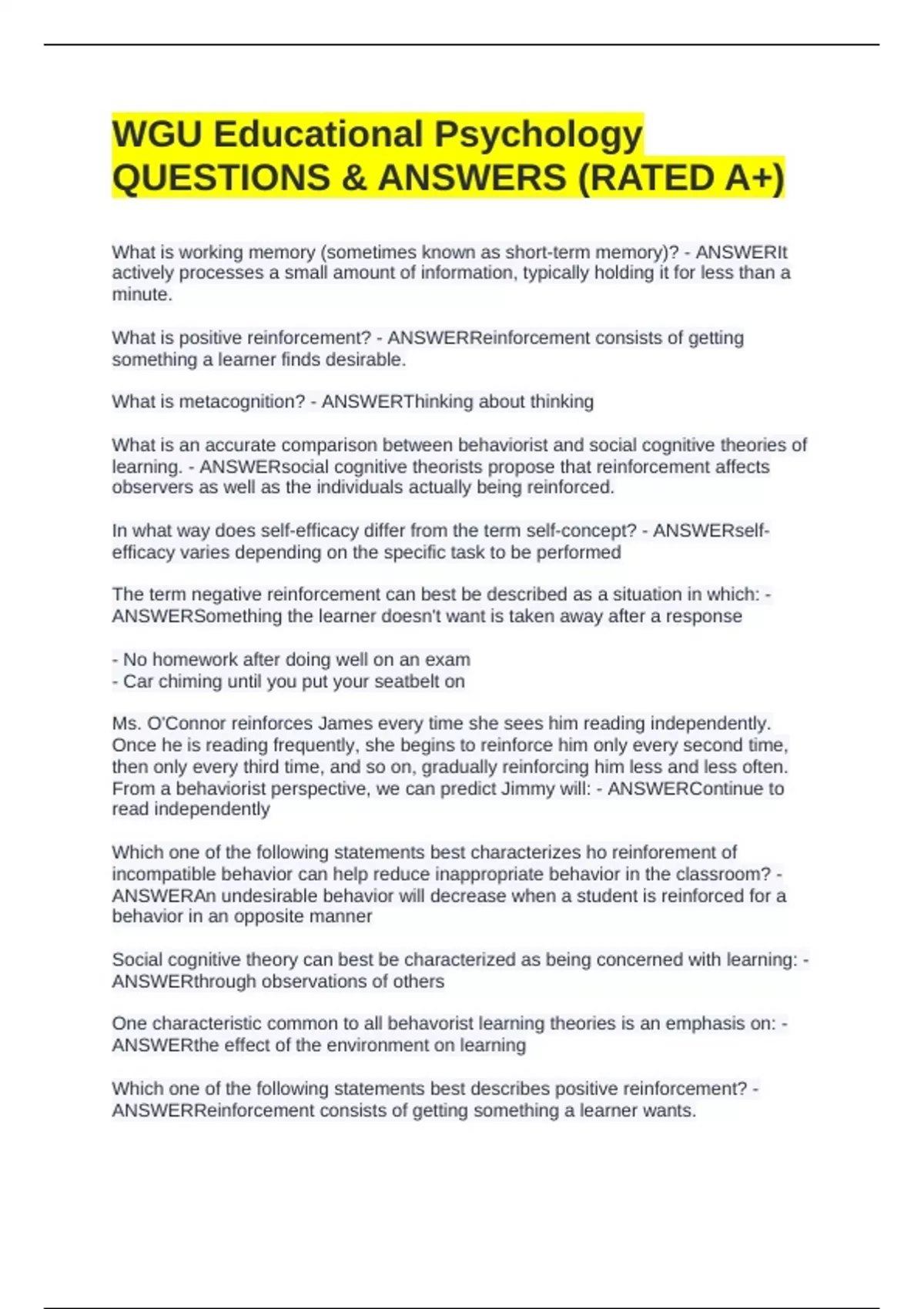 WGU Educational Psychology QUESTIONS & ANSWERS (RATED A+)

What is working memory (sometimes known as short-term memory)? - ANSWERIt actively processes a small amount of information, typically holding it for less than a minute.

What is positive reinforcement? - ANSWERReinforcement consists of getting something a learner finds desirable.

What is metacognition? - ANSWERThinking about thinking

What is an accurate comparison between behaviorist and social cognitive theories of learning. - ANSWERsocial cognitive theorists propose that reinforcement affects observers as well as the individuals actually being reinforced.

In what way does self-efficacy differ from the term self-concept? - ANSWERself-efficacy varies depending on the specific task to be performed

The term negative reinforcement can best be described as a situation in which: - ANSWERSomething the learner doesn't want is taken away after a response

- No homework after doing well on an exam
- Car chiming until you put your seatbelt on

Ms. O'Connor reinforces James every time she sees him reading independently. Once he is reading frequently, she begins to reinforce him only every second time, then only every third time, and so on, gradually reinforcing him less and less often. From a behaviorist perspective, we can predict Jimmy will: - ANSWERContinue to read independently

Which one of the following statements best characterizes ho reinforement of incompatible behavior can help reduce inappropriate behavior in the classroom? - ANSWERAn undesirable behavior will decrease when a student is reinforced for a behavior in an opposite manner

Social cognitive theory can best be characterized as being concerned with learning: - ANSWERthrough observations of others

One characteristic common to all behavorist learning theories is an emphasis on: - ANSWERthe effect of the environment on learning

Which one of the following statements best describes positive reinforcement? - ANSWERReinforcement consists of getting something a learner wants.